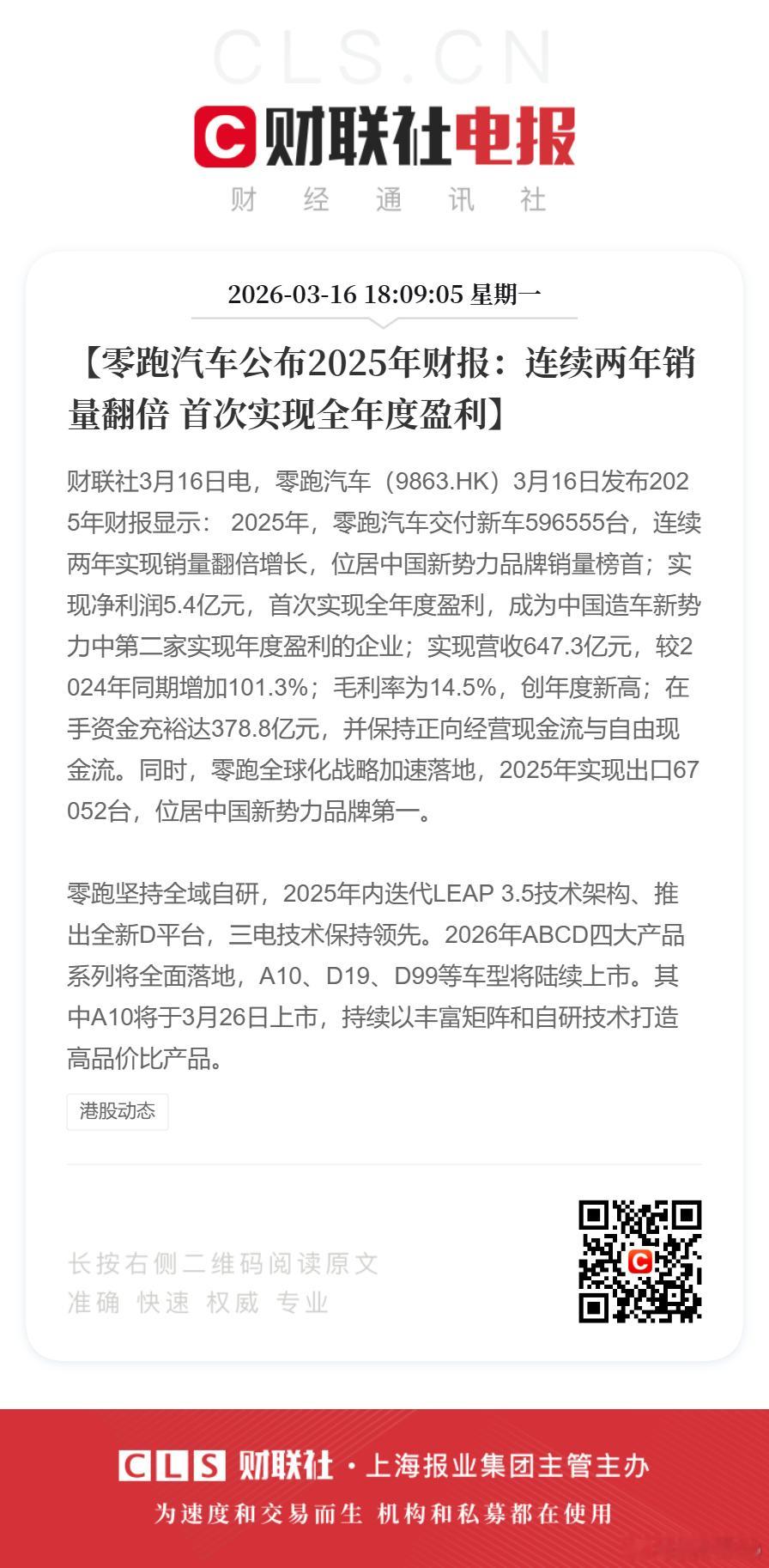 CLS.CN

财联社电报

财 经 通 讯 社

2026-03-16 18:09:05 星期一

【零跑汽车公布2025年财报：连续两年销量翻倍 首次实现全年度盈利】

财联社3月16日电，零跑汽车（9863.HK）3月16日发布2025年财报显示： 2025年，零跑汽车交付新车596555台，连续两年实现销量翻倍增长，位居中国新势力品牌销量榜首；实现净利润5.4亿元，首次实现全年度盈利，成为中国造车新势力中第二家实现年度盈利的企业；实现营收647.3亿元，较2024年同期增加101.3%；毛利率为14.5%，创年度新高；在手资金充裕达378.8亿元，并保持正向经营现金流与自由现金流。同时，零跑全球化战略加速落地，2025年实现出口67052台，位居中国新势力品牌第一。

零跑坚持全域自研，2025年内迭代LEAP 3.5技术架构、推出全新D平台，三电技术保持领先。2026年ABCD四大产品系列将全面落地，A10、D19、D99等车型将陆续上市。其中A10将于3月26日上市，持续以丰富矩阵和自研技术打造高品价比产品。

港股动态

长按右侧二维码阅读原文
准确 快速 权威 专业

CLS 财联社 · 上海报业集团主管主办
为速度和交易而生 机构和私募都在使用